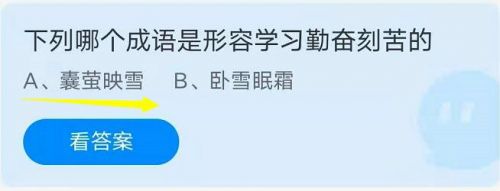 下列哪个成语是形容学习勤奋刻苦的

A、囊萤映雪　B、卧雪眠霜

看答案